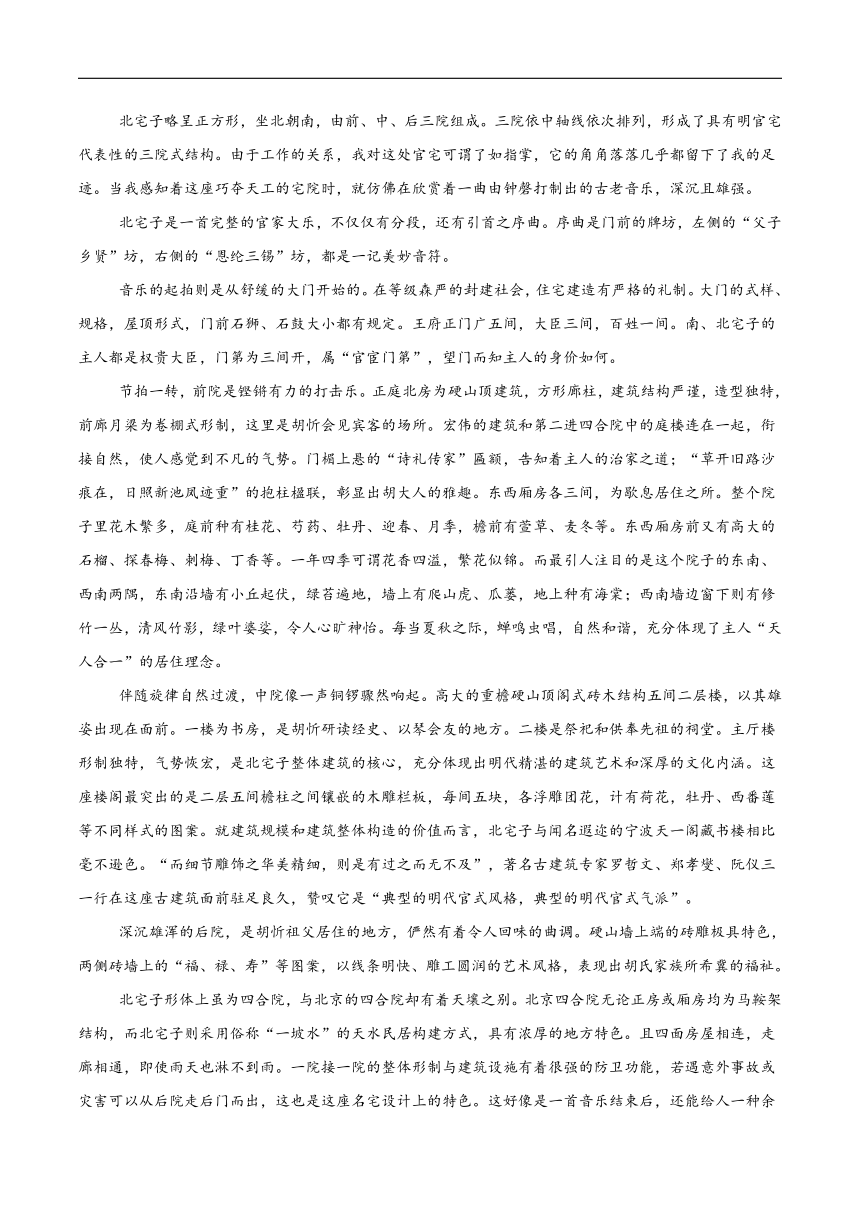 北宅子略呈正方形，坐北朝南，由前、中、后三院组成。三院依中轴线依次排列，形成了具有明官宅代表性的三院式结构。由于工作的关系，我对这处官宅可谓了如指掌，它的角角落落几乎都留下了我的足迹。当我感知着这座巧夺天工的宅院时，就仿佛在欣赏着一曲由钟磬打制出的古老音乐，深沉且雄强。

北宅子是一首完整的官家大乐，不仅仅有分段，还有引首之序曲。序曲是门前的牌坊，左侧的“父子乡贤”坊，右侧的“恩纶三锡”坊，都是一记美妙音符。

音乐的起拍则是从舒缓的大门开始的。在等级森严的封建社会，住宅建造有严格的礼制。大门的式样、规格，屋顶形式，门前石狮、石鼓大小都有规定。王府正门广五间，大臣三间，百姓一间。南、北宅子的主人都是权贵大臣，门第为三间开，属“官宦门第”，望门而知主人的身价如何。

节拍一转，前院是铿锵有力的打击乐。正庭北房为硬山顶建筑，方形廊柱，建筑结构严谨，造型独特，前廊月梁为卷棚式形制，这里是胡忻会见宾客的场所。宏伟的建筑和第二进四合院中的庭楼连在一起，衔接自然，使人感觉到不凡的气势。门楣上悬的“诗礼传家”匾额，告知着主人的治家之道；“草开旧路沙痕在，日照新池凤迹重”的抱柱楹联，彰显出胡大人的雅趣。东西厢房各三间，为歇息居住之所。整个院子里花木繁多，庭前种有桂花、芍药、牡丹、迎春、月季，檐前有萱草、麦冬等。东西厢房前又有高大的石榴、探春梅、刺梅、丁香等。一年四季可谓花香四溢，繁花似锦。而最引人注目的是这个院子的东南、西南两隅，东南沿墙有小丘起伏，绿苔遍地，墙上有爬山虎、瓜蒌，地上种有海棠；西南墙边窗下则有修竹一丛，清风竹影，绿叶婆娑，令人心旷神怡。每当夏秋之际，蝉鸣虫唱，自然和谐，充分体现了主人“天人合一”的居住理念。

伴随旋律自然过渡，中院像一声铜锣骤然响起。高大的重檐硬山顶阁式砖木结构五间二层楼，以其雄姿出现在面前。一楼为书房，是胡忻研读经史、以琴会友的地方。二楼是祭祀和供奉先祖的祠堂。主厅楼形制独特，气势恢宏，是北宅子整体建筑的核心，充分体现出明代精湛的建筑艺术和深厚的文化内涵。这座楼阁最突出的是二层五间檐柱之间镶嵌的木雕栏板，每间五块，各浮雕团花，计有荷花，牡丹、西番莲等不同样式的图案。就建筑规模和建筑整体构造的价值而言，北宅子与闻名遐迩的宁波天一阁藏书楼相比毫不逊色。“而细节雕饰之华美精细，则是有过之而无不及”，著名古建筑专家罗哲文、郑孝燮、阮仪三一行在这座古建筑面前驻足良久，赞叹它是“典型的明代官式风格，典型的明代官式气派”。

深沉雄浑的后院，是胡忻祖父居住的地方，俨然有着令人回味的曲调。硬山墙上端的砖雕极具特色，两侧砖墙上的“福、禄、寿”等图案，以线条明快、雕工圆润的艺术风格，表现出胡氏家族所希冀的福祉。

北宅子形体上虽为四合院，与北京的四合院却有着天壤之别。北京四合院无论正房或厢房均为马鞍架结构，而北宅子则采用俗称“一坡水”的天水民居构建方式，具有浓厚的地方特色。且四面房屋相连，走廊相通，即使雨天也淋不到雨。一院接一院的整体形制与建筑设施有着很强的防卫功能，若遇意外事故或灾害可以从后院走后门而出，这也是这座名宅设计上的特色。这好像是一首音乐结束后，还能给人一种余